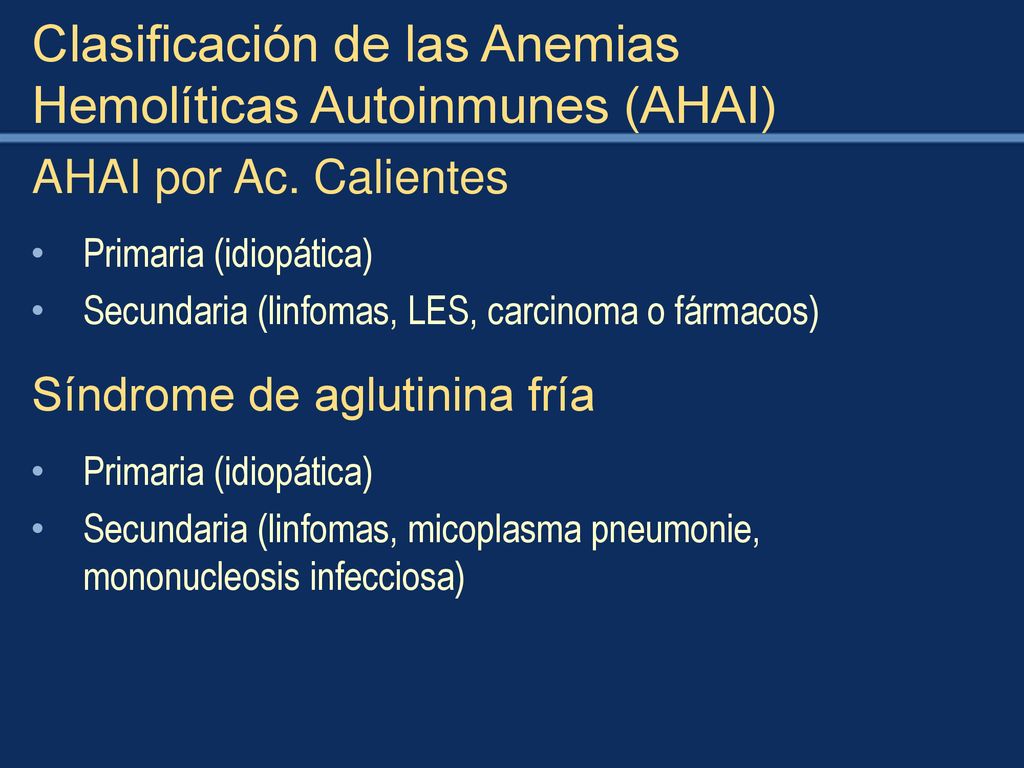 Clasificación de las Anemias Hemolíticas Autoinmunes (AHAI)

AHAI por Ac. Calientes

• Primaria (idiopática)
• Secundaria (linfomas, LES, carcinoma o fármacos)

Síndrome de aglutinina fría

• Primaria (idiopática)
• Secundaria (linfomas, micoplasma pneumonie, mononucleosis infecciosa)